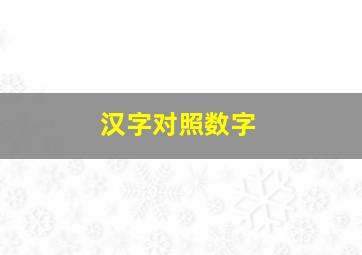 汉字对照数字